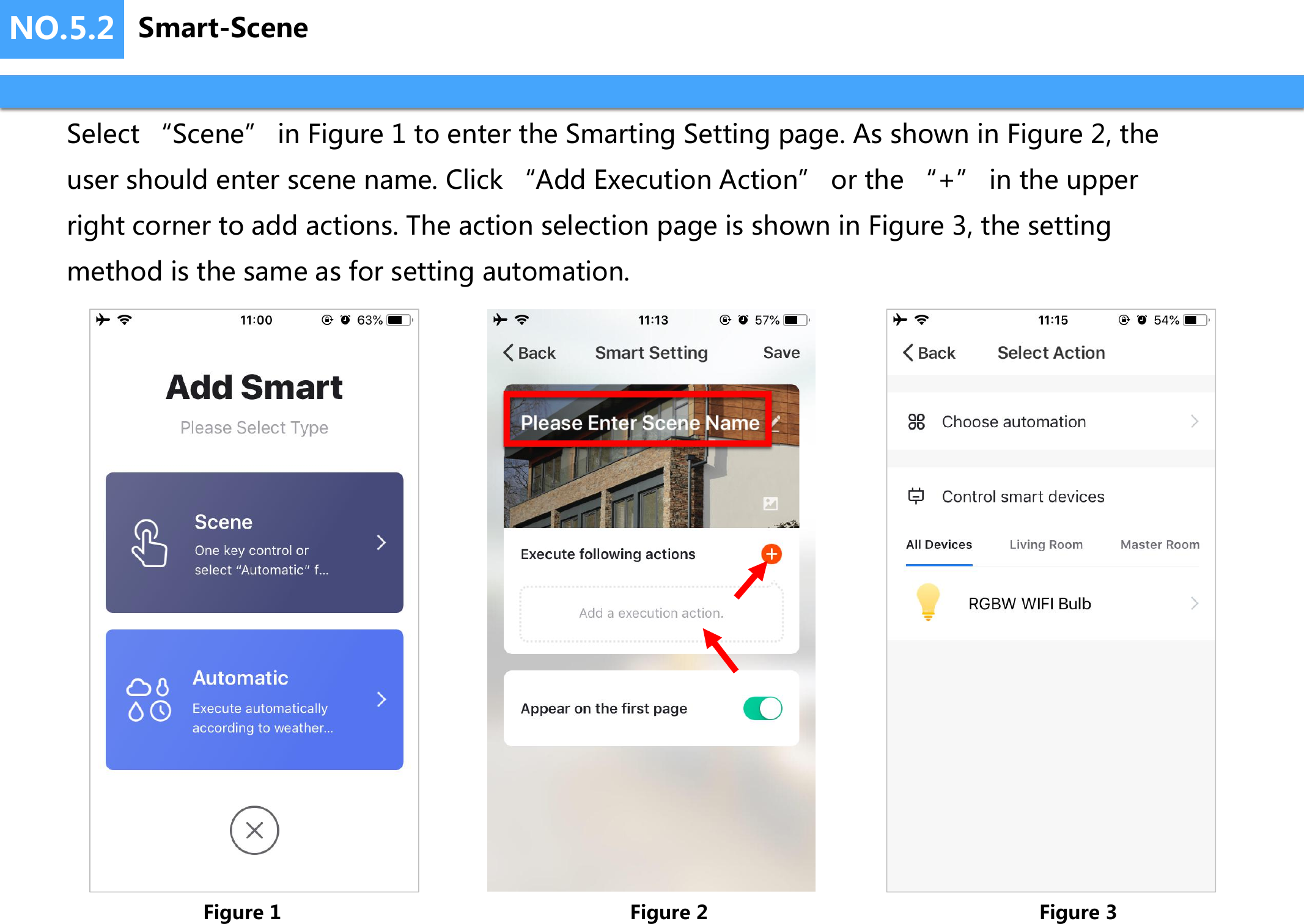 NO.5.2 Smart-Scene

Select "Scene" in Figure 1 to enter the Smarting Setting page. As shown in Figure 2, the user should enter scene name. Click "Add Execution Action" or the "+" in the upper right corner to add actions. The action selection page is shown in Figure 3, the setting method is the same as for setting automation.

11:00 63%

Add Smart

Please Select Type

Scene
One key control or select "Automatic" f...

Automatic
Execute automatically according to weather...

Figure 1

11:13 57%

Back Smart Setting Save

Please Enter Scene Name

Execute following actions

Add a execution action.

Appear on the first page

Figure 2

11:15 54%

Back Select Action

Choose automation

Control smart devices

All Devices Living Room Master Room

RGBW WIFI Bulb

Figure 3